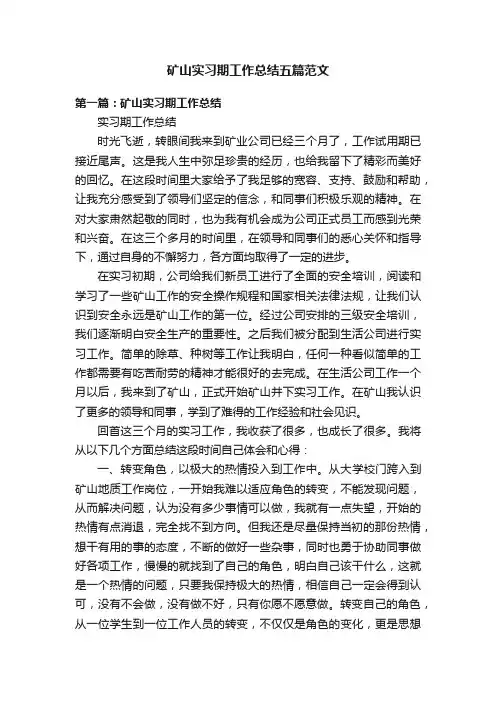 矿山实习期工作总结五篇范文

第一篇：矿山实习期工作总结

实习期工作总结

时光飞逝，转眼间我来到矿业公司已经三个月了，工作试用期已接近尾声。这是我人生中弥足珍贵的经历，也给我留下了精彩而美好的回忆。在这段时间里大家给予了我足够的宽容、支持、鼓励和帮助，让我充分感受到了领导们坚定的信念，和同事们积极乐观的精神。在对大家肃然起敬的同时，也为我有机会成为公司正式员工而感到光荣和兴奋。在这三个多月的时间里，在领导和同事们的悉心关怀和指导下，通过自身的不懈努力，各方面均取得了一定的进步。

在实习初期，公司给我们新员工进行了全面的安全培训，阅读和学习了一些矿山工作的安全操作规程和国家相关法律法规，让我们认识到安全永远是矿山工作的第一位。经过公司安排的三级安全培训，我们逐渐明白安全生产的重要性。之后我们被分配到生活公司进行实习工作。简单的除草、种树等工作让我明白，任何一种看似简单的工作都需要有吃苦耐劳的精神才能很好的去完成。在生活公司工作一个月以后，我来到了矿山，正式开始矿山井下实习工作。在矿山我认识了更多的领导和同事，学到了难得的工作经验和社会见识。

回首这三个月的实习工作，我收获了很多，也成长了很多。我将从以下几个方面总结这段时间自己体会和心得：

一、转变角色，以极大的热情投入到工作中。从大学校门跨入到矿山地质工作岗位，一开始我难以适应角色的转变，不能发现问题，从而解决问题，认为没有多少事情可以做，我就有一点失望，开始的热情有点消退，完全找不到方向。但我还是尽量保持当初的那份热情，想干有用的事的态度，不断的做好一些杂事，同时也勇于协助同事做好各项工作，慢慢的就找到了自己的角色，明白自己该干什么，这就是一个热情的问题，只要我保持极大的热情，相信自己一定会得到认可，没有不会做，没有做不好，只有你愿不愿意做。转变自己的角色，从一位学生到一位工作人员的转变，不仅仅是角色的变化，更是思想